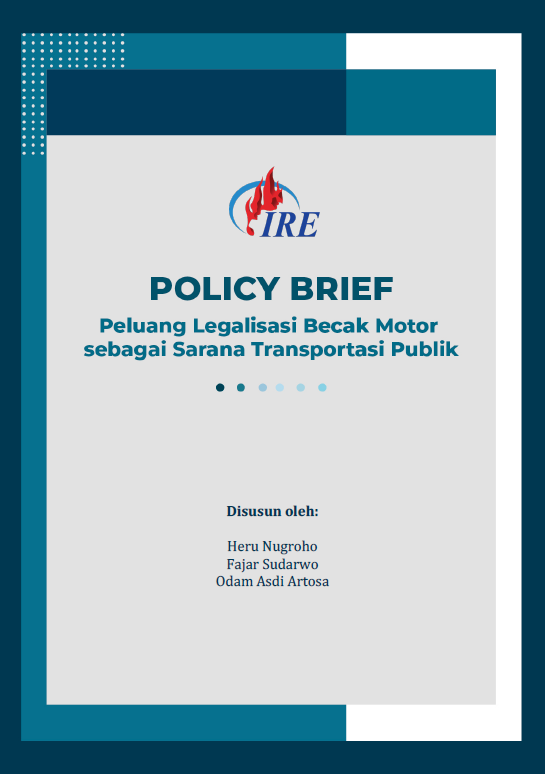 IRE

POLICY BRIEF

Peluang Legalisasi Becak Motor sebagai Sarana Transportasi Publik

Disusun oleh:

Heru Nugroho
Fajar Sudarwo
Odam Asdi Artosa